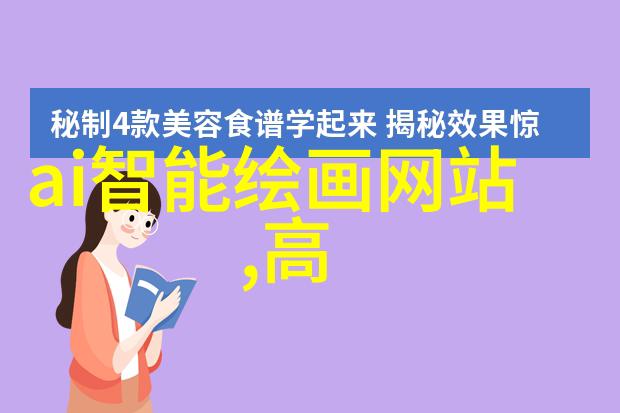 秘制4款美容食谱学起来 揭秘效果惊

ai智能绘画网站
,高